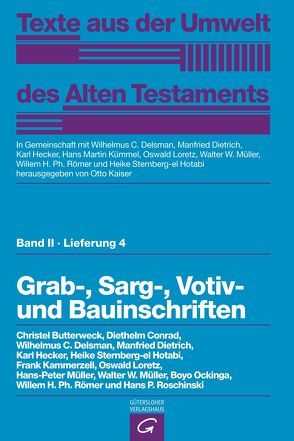 Texte aus der Umwelt des Alten Testaments

In Gemeinschaft mit Wilhelmus C. Delsman, Manfried Dietrich, Karl Hecker, Hans Martin Kümmel, Oswald Loretz, Walter W. Müller, Willem H. Ph. Römer und Heike Sternberg-el Hotabi herausgegeben von Otto Kaiser

Band II · Lieferung 4

Grab-, Sarg-, Votiv- und Bauinschriften

Christel Butterweck, Diethelm Conrad, Wilhelmus C. Delsman, Manfried Dietrich, Karl Hecker, Heike Sternberg-el Hotabi, Frank Kammerzell, Oswald Loretz, Hans-Peter Müller, Walter W. Müller, Boyo Ockinga, Willem H. Ph. Römer und Hans P. Roschinski

GÜTERSLOHER VERLAGSHAUS

G